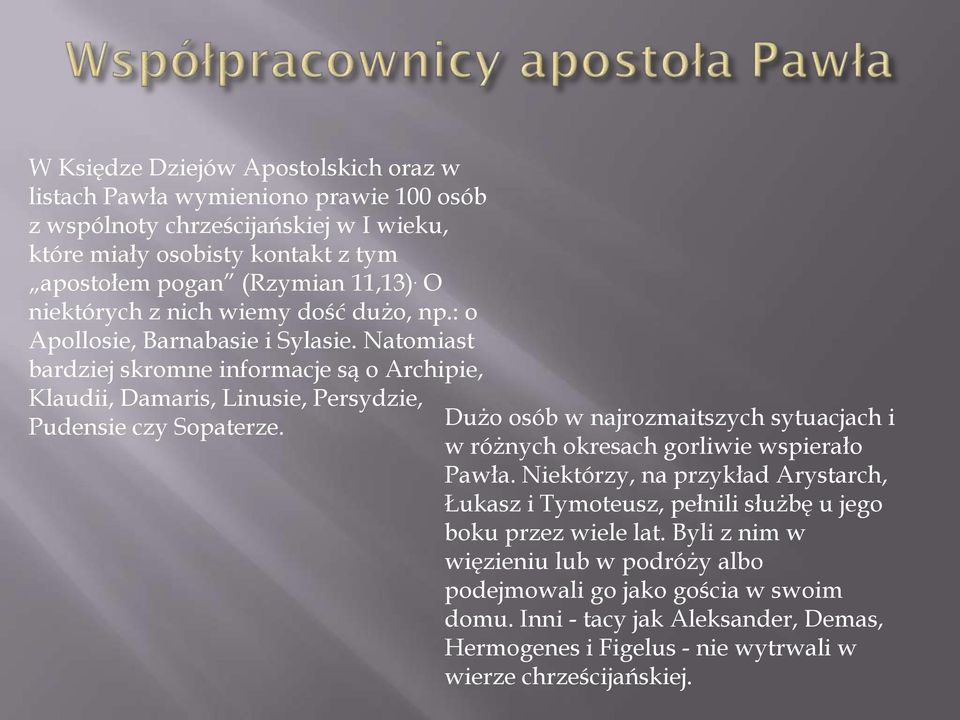 Współpracownicy apostoła Pawła

W Księdze Dziejów Apostolskich oraz w listach Pawła wymieniono prawie 100 osób z wspólnoty chrześcijańskiej w I wieku, które miały osobisty kontakt z tym „apostołem pogan” (Rzymian 11,13)· O niektórych z nich wiemy dość dużo, np.: o Apollosie, Barnabasie i Sylasie. Natomiast bardziej skromne informacje są o Archipie, Klaudii, Damaris, Linusie, Persydzie, Pudensie czy Sopaterze.

Dużo osób w najrozmaitszych sytuacjach i w różnych okresach gorliwie wspierało Pawła. Niektórzy, na przykład Arystarch, Łukasz i Tymoteusz, pełnili służbę u jego boku przez wiele lat. Byli z nim w więzieniu lub w podróży albo podejmowali go jako gościa w swoim domu. Inni - tacy jak Aleksander, Demas, Hermogenes i Figelus - nie wytrwali w wierze chrześcijańskiej.